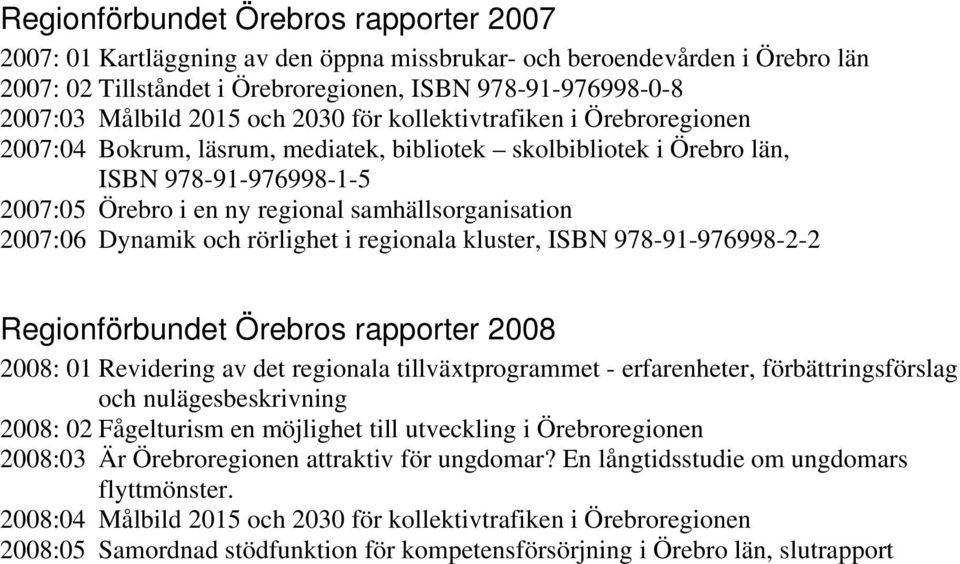 Regionförbundet Örebros rapporter 2007

2007: 01 Kartläggning av den öppna missbrukar- och beroendevården i Örebro län
2007: 02 Tillståndet i Örebroregionen, ISBN 978-91-976998-0-8
2007:03 Målbild 2015 och 2030 för kollektivtrafiken i Örebroregionen
2007:04 Bokrum, läsrum, mediatek, bibliotek – skolbibliotek i Örebro län, ISBN 978-91-976998-1-5
2007:05 Örebro i en ny regional samhällsorganisation
2007:06 Dynamik och rörlighet i regionala kluster, ISBN 978-91-976998-2-2

Regionförbundet Örebros rapporter 2008

2008: 01 Revidering av det regionala tillväxtprogrammet - erfarenheter, förbättringsförslag och nulägesbeskrivning
2008: 02 Fågelturism en möjlighet till utveckling i Örebroregionen
2008:03 Är Örebroregionen attraktiv för ungdomar? En långtidsstudie om ungdomars flyttmönster.
2008:04 Målbild 2015 och 2030 för kollektivtrafiken i Örebroregionen
2008:05 Samordnad stödfunktion för kompetensförsörjning i Örebro län, slutrapport